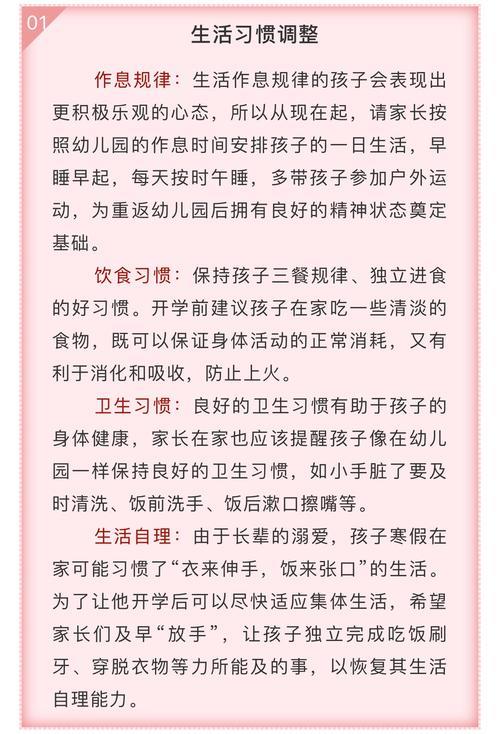 01

生活习惯调整

作息规律：生活作息规律的孩子会表现出更积极乐观的心态，所以从现在起，请家长按照幼儿园的作息时间安排孩子的一日生活，早睡早起，每天按时午睡，多带孩子参加户外运动，为重返幼儿园后拥有良好的精神状态奠定基础。

饮食习惯：保持孩子三餐规律、独立进食的好习惯。开学前建议孩子在家吃一些清淡的食物，既可以保证身体活动的正常消耗，又有利于消化和吸收，防止上火。

卫生习惯：良好的卫生习惯有助于孩子的身体健康，家长在家也应该提醒孩子像在幼儿园一样保持良好的卫生习惯，如小手脏了要及时清洗、饭前洗手、饭后漱口擦嘴等。

生活自理：由于长辈的溺爱，孩子寒假在家可能习惯了“衣来伸手，饭来张口”的生活。为了让他开学后可以尽快适应集体生活，希望家长们及早“放手”，让孩子独立完成吃饭刷牙、穿脱衣物等力所能及的事，以恢复其生活自理能力。